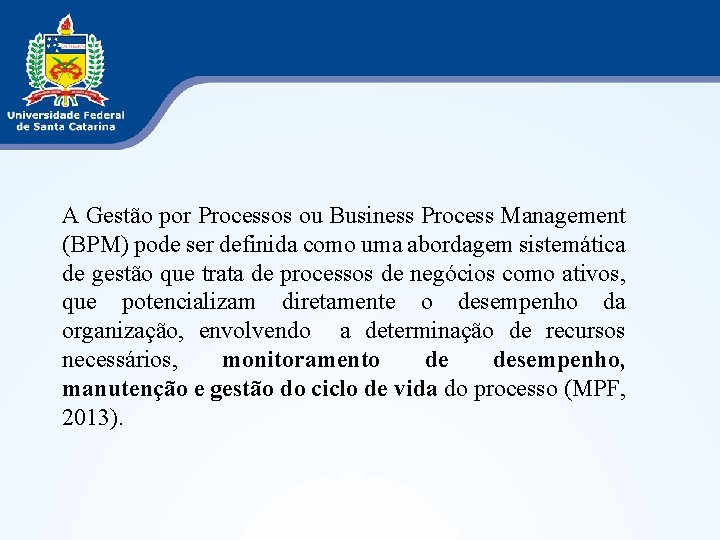 Universidade Federal
de Santa Catarina

A Gestão por Processos ou Business Process Management (BPM) pode ser definida como uma abordagem sistemática de gestão que trata de processos de negócios como ativos, que potencializam diretamente o desempenho da organização, envolvendo a determinação de recursos necessários, monitoramento de desempenho, manutenção e gestão do ciclo de vida do processo (MPF, 2013).